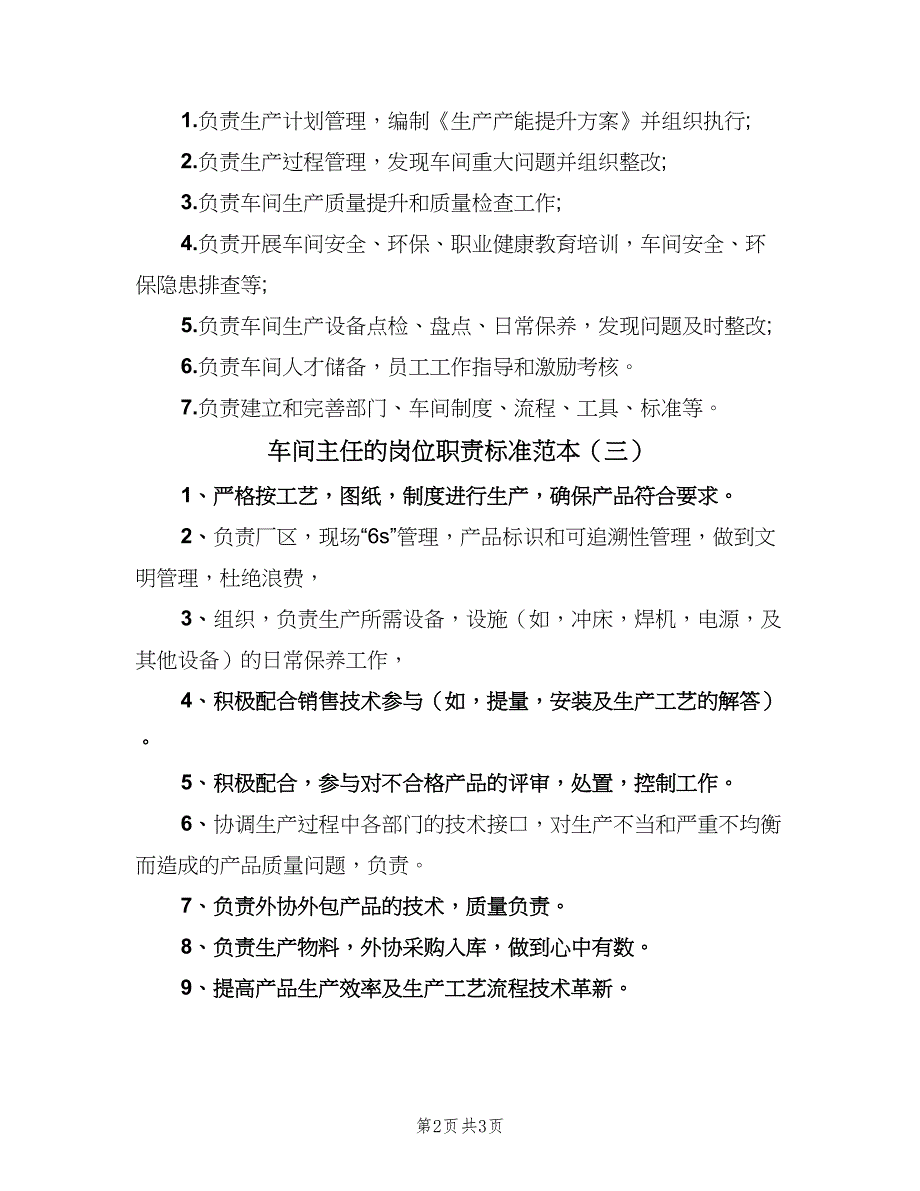 1.负责生产计划管理，编制《生产产能提升方案》并组织执行;

2.负责生产过程管理，发现车间重大问题并组织整改;

3.负责车间生产质量提升和质量检查工作;

4.负责开展车间安全、环保、职业健康教育培训，车间安全、环保隐患排查等;

5.负责车间生产设备点检、盘点、日常保养，发现问题及时整改;

6.负责车间人才储备，员工工作指导和激励考核。

7.负责建立和完善部门、车间制度、流程、工具、标准等。

车间主任的岗位职责标准范本（三）

1、严格按工艺，图纸，制度进行生产，确保产品符合要求。

2、负责厂区，现场“6s”管理，产品标识和可追溯性管理，做到文明管理，杜绝浪费，

3、组织，负责生产所需设备，设施（如，冲床，焊机，电源，及其他设备）的日常保养工作，

4、积极配合销售技术参与（如，提量，安装及生产工艺的解答）。

5、积极配合，参与对不合格产品的评审，处置，控制工作。

6、协调生产过程中各部门的技术接口，对生产不当和严重不均衡而造成的产品质量问题，负责。

7、负责外协外包产品的技术，质量负责。

8、负责生产物料，外协采购入库，做到心中有数。

9、提高产品生产效率及生产工艺流程技术革新。

第2页 共3页